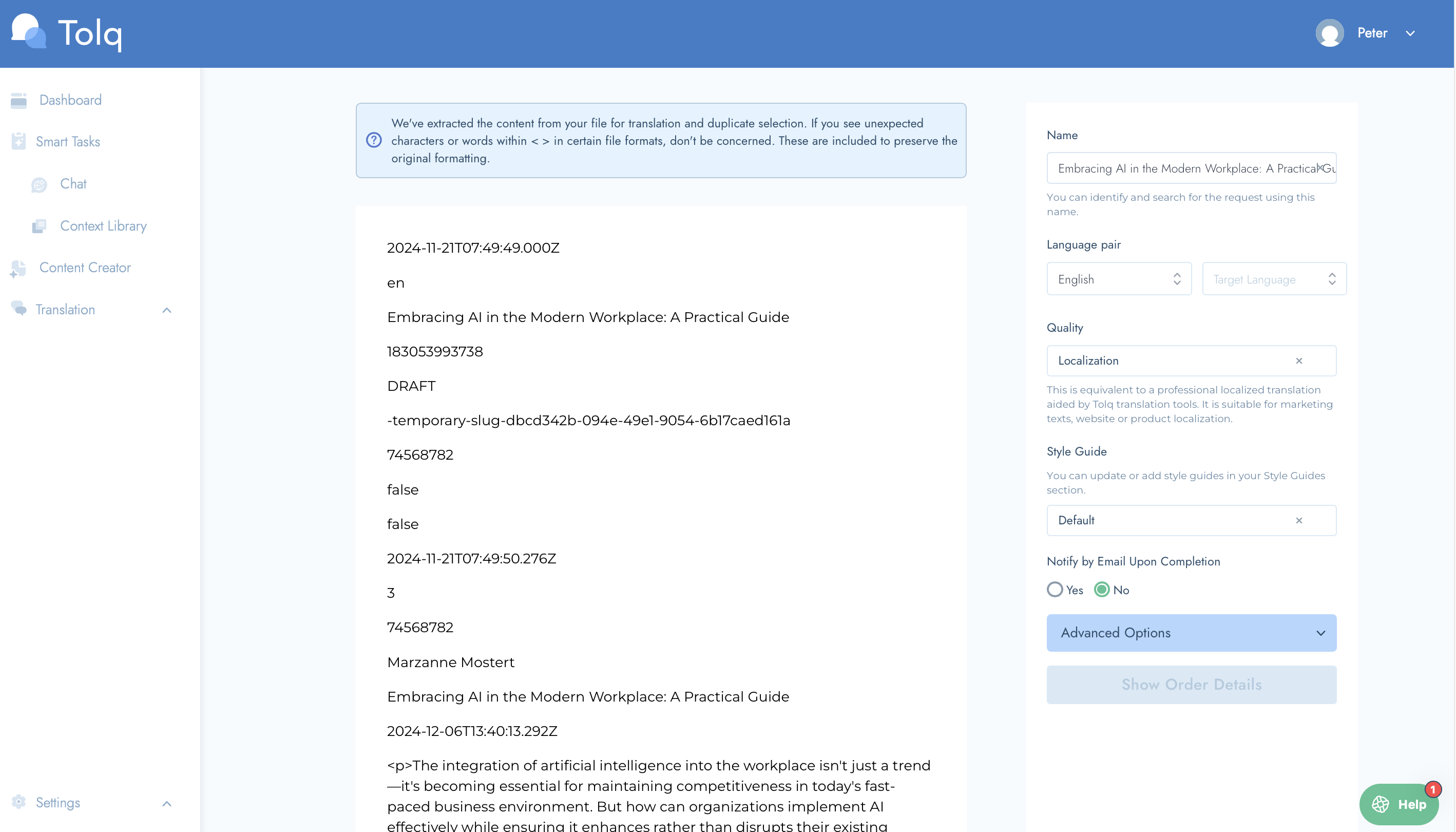 Tolq

Peter

Dashboard

Smart Tasks

Chat

Context Library

Content Creator

Translation

Settings

We've extracted the content from your file for translation and duplicate selection. If you see unexpected characters or words within < > in certain file formats, don't be concerned. These are included to preserve the original formatting.

2024-11-21T07:49:49.000Z

en

Embracing AI in the Modern Workplace: A Practical Guide

183053993738

DRAFT

-temporary-slug-dbcd342b-094e-49e1-9054-6b17caed161a

74568782

false

false

2024-11-21T07:49:50.276Z

3

74568782

Marzanne Mostert

Embracing AI in the Modern Workplace: A Practical Guide

2024-12-06T13:40:13.292Z

<p>The integration of artificial intelligence into the workplace isn't just a trend—it's becoming essential for maintaining competitiveness in today's fast-paced business environment. But how can organizations implement AI effectively while ensuring it enhances rather than disrupts their existing

Name

Embracing AI in the Modern Workplace: A Practical Gu

You can identify and search for the request using this name.

Language pair

English

Target Language

Quality

Localization

This is equivalent to a professional localized translation aided by Tolq translation tools. It is suitable for marketing texts, website or product localization.

Style Guide

You can update or add style guides in your Style Guides section.

Default

Notify by Email Upon Completion

Yes No

Advanced Options

Show Order Details

Help 1